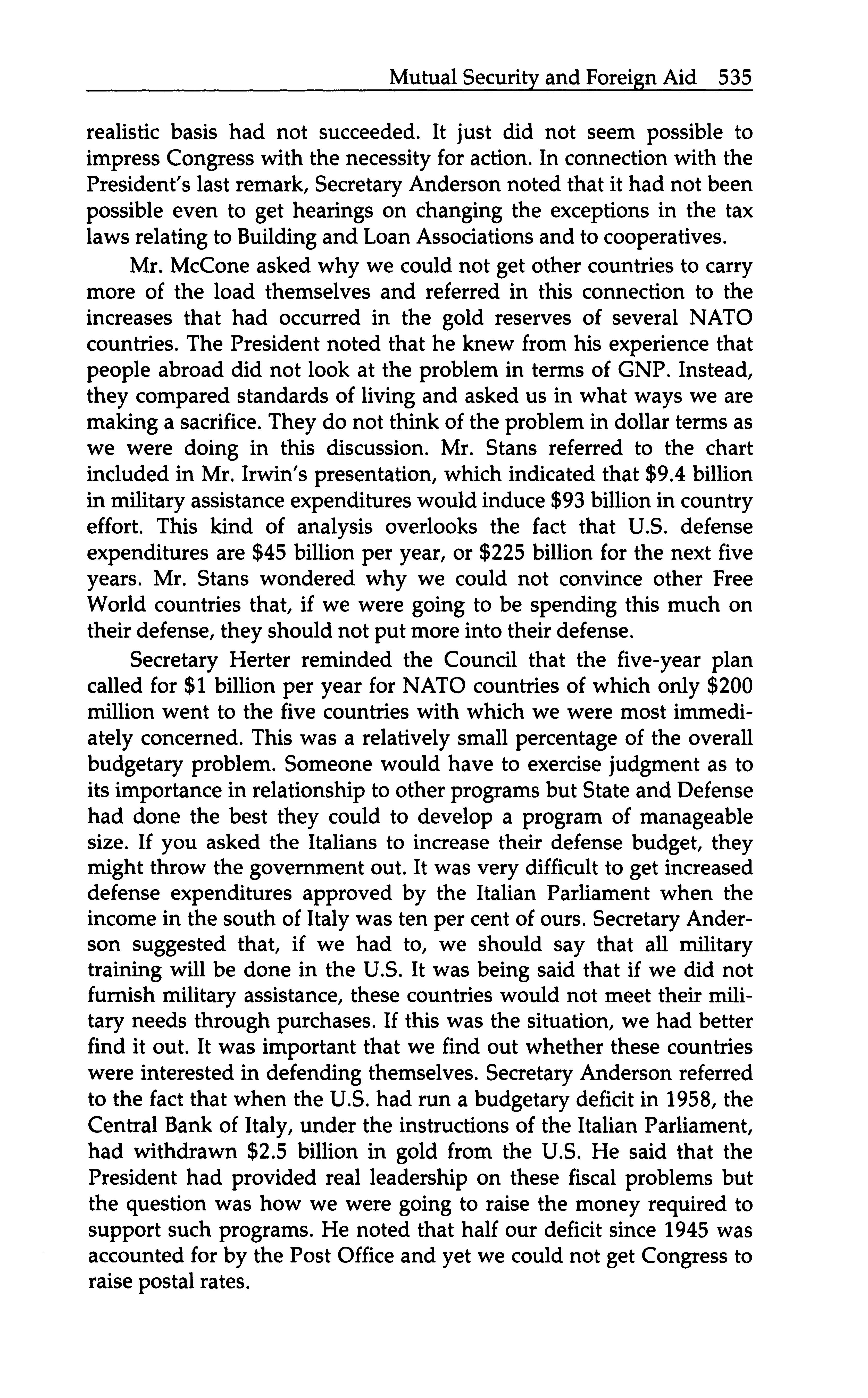 Mutual Security and Foreign Aid 535

realistic basis had not succeeded. It just did not seem possible to impress Congress with the necessity for action. In connection with the President's last remark, Secretary Anderson noted that it had not been possible even to get hearings on changing the exceptions in the tax laws relating to Building and Loan Associations and to cooperatives.

Mr. McCone asked why we could not get other countries to carry more of the load themselves and referred in this connection to the increases that had occurred in the gold reserves of several NATO countries. The President noted that he knew from his experience that people abroad did not look at the problem in terms of GNP. Instead, they compared standards of living and asked us in what ways we are making a sacrifice. They do not think of the problem in dollar terms as we were doing in this discussion. Mr. Stans referred to the chart included in Mr. Irwin's presentation, which indicated that \$9.4 billion in military assistance expenditures would induce \$93 billion in country effort. This kind of analysis overlooks the fact that U.S. defense expenditures are \$45 billion per year, or \$225 billion for the next five years. Mr. Stans wondered why we could not convince other Free World countries that, if we were going to be spending this much on their defense, they should not put more into their defense.

Secretary Herter reminded the Council that the five-year plan called for \$1 billion per year for NATO countries of which only \$200 million went to the five countries with which we were most immediately concerned. This was a relatively small percentage of the overall budgetary problem. Someone would have to exercise judgment as to its importance in relationship to other programs but State and Defense had done the best they could to develop a program of manageable size. If you asked the Italians to increase their defense budget, they might throw the government out. It was very difficult to get increased defense expenditures approved by the Italian Parliament when the income in the south of Italy was ten per cent of ours. Secretary Anderson suggested that, if we had to, we should say that all military training will be done in the U.S. It was being said that if we did not furnish military assistance, these countries would not meet their military needs through purchases. If this was the situation, we had better find it out. It was important that we find out whether these countries were interested in defending themselves. Secretary Anderson referred to the fact that when the U.S. had run a budgetary deficit in 1958, the Central Bank of Italy, under the instructions of the Italian Parliament, had withdrawn \$2.5 billion in gold from the U.S. He said that the President had provided real leadership on these fiscal problems but the question was how we were going to raise the money required to support such programs. He noted that half our deficit since 1945 was accounted for by the Post Office and yet we could not get Congress to raise postal rates.